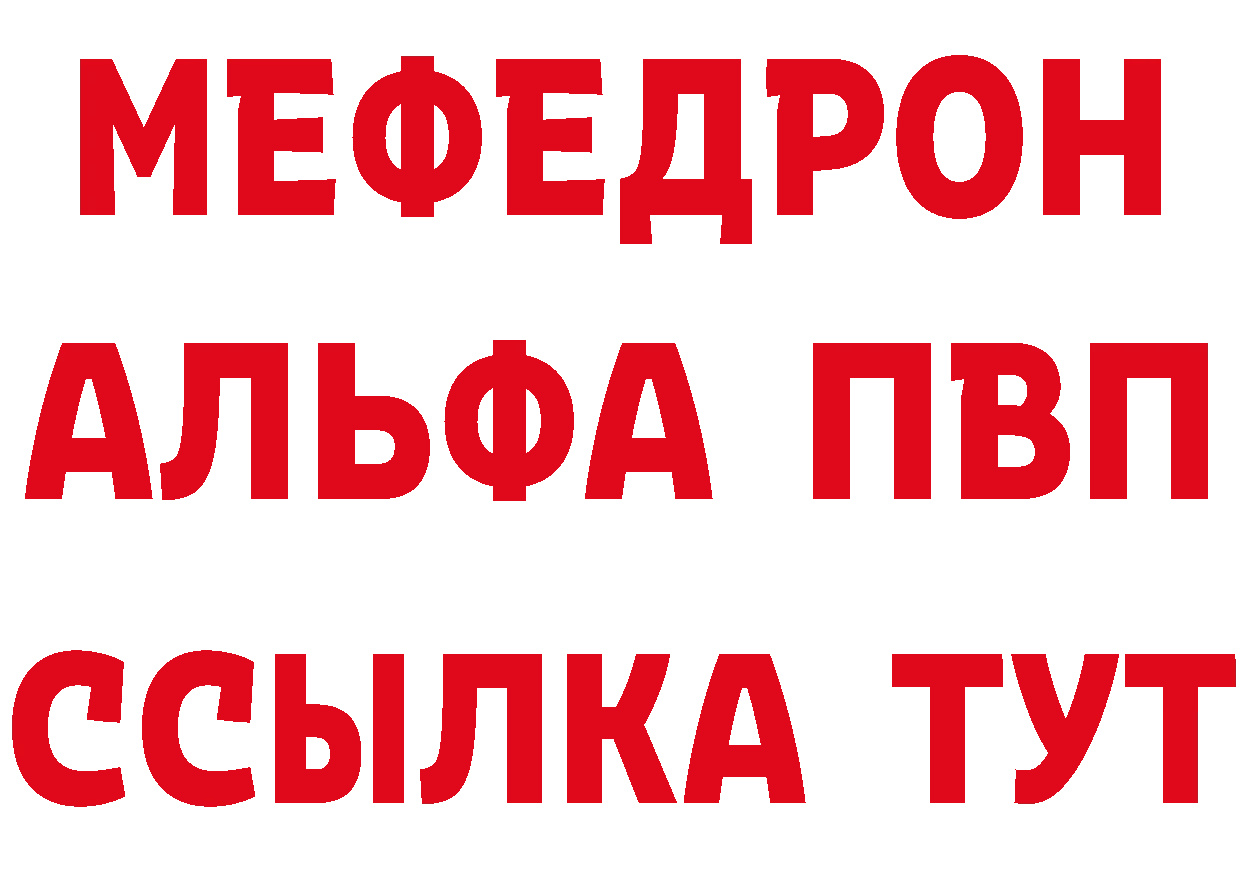 МЕФЕДРОН
АЛЬФА ПВП
ССЫЛКА ТУТ